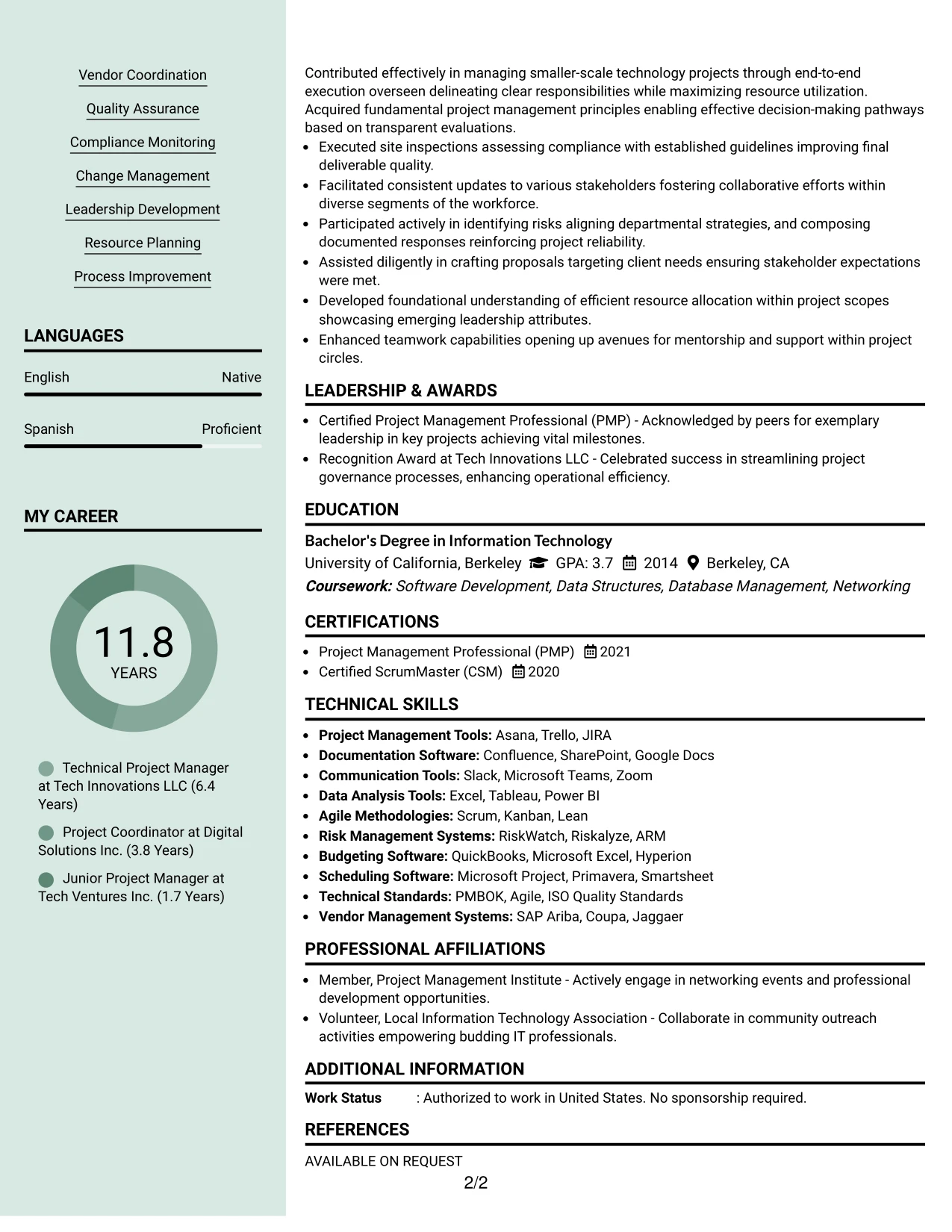 Vendor Coordination

Quality Assurance

Compliance Monitoring

Change Management

Leadership Development

Resource Planning

Process Improvement

LANGUAGES

English Native

Spanish Proficient

MY CAREER

11.8
YEARS

Technical Project Manager at Tech Innovations LLC (6.4 Years)

Project Coordinator at Digital Solutions Inc. (3.8 Years)

Junior Project Manager at Tech Ventures Inc. (1.7 Years)

Contributed effectively in managing smaller-scale technology projects through end-to-end execution overseen delineating clear responsibilities while maximizing resource utilization. Acquired fundamental project management principles enabling effective decision-making pathways based on transparent evaluations.

• Executed site inspections assessing compliance with established guidelines improving final deliverable quality.
• Facilitated consistent updates to various stakeholders fostering collaborative efforts within diverse segments of the workforce.
• Participated actively in identifying risks aligning departmental strategies, and composing documented responses reinforcing project reliability.
• Assisted diligently in crafting proposals targeting client needs ensuring stakeholder expectations were met.
• Developed foundational understanding of efficient resource allocation within project scopes showcasing emerging leadership attributes.
• Enhanced teamwork capabilities opening up avenues for mentorship and support within project circles.

LEADERSHIP & AWARDS

• Certified Project Management Professional (PMP) - Acknowledged by peers for exemplary leadership in key projects achieving vital milestones.
• Recognition Award at Tech Innovations LLC - Celebrated success in streamlining project governance processes, enhancing operational efficiency.

EDUCATION

Bachelor's Degree in Information Technology
University of California, Berkeley GPA: 3.7 2014 Berkeley, CA
Coursework: Software Development, Data Structures, Database Management, Networking

CERTIFICATIONS

• Project Management Professional (PMP) 2021
• Certified ScrumMaster (CSM) 2020

TECHNICAL SKILLS

• Project Management Tools: Asana, Trello, JIRA
• Documentation Software: Confluence, SharePoint, Google Docs
• Communication Tools: Slack, Microsoft Teams, Zoom
• Data Analysis Tools: Excel, Tableau, Power BI
• Agile Methodologies: Scrum, Kanban, Lean
• Risk Management Systems: RiskWatch, Riskalyze, ARM
• Budgeting Software: QuickBooks, Microsoft Excel, Hyperion
• Scheduling Software: Microsoft Project, Primavera, Smartsheet
• Technical Standards: PMBOK, Agile, ISO Quality Standards
• Vendor Management Systems: SAP Ariba, Coupa, Jaggaer

PROFESSIONAL AFFILIATIONS

• Member, Project Management Institute - Actively engage in networking events and professional development opportunities.
• Volunteer, Local Information Technology Association - Collaborate in community outreach activities empowering budding IT professionals.

ADDITIONAL INFORMATION

Work Status : Authorized to work in United States. No sponsorship required.

REFERENCES

AVAILABLE ON REQUEST

2/2